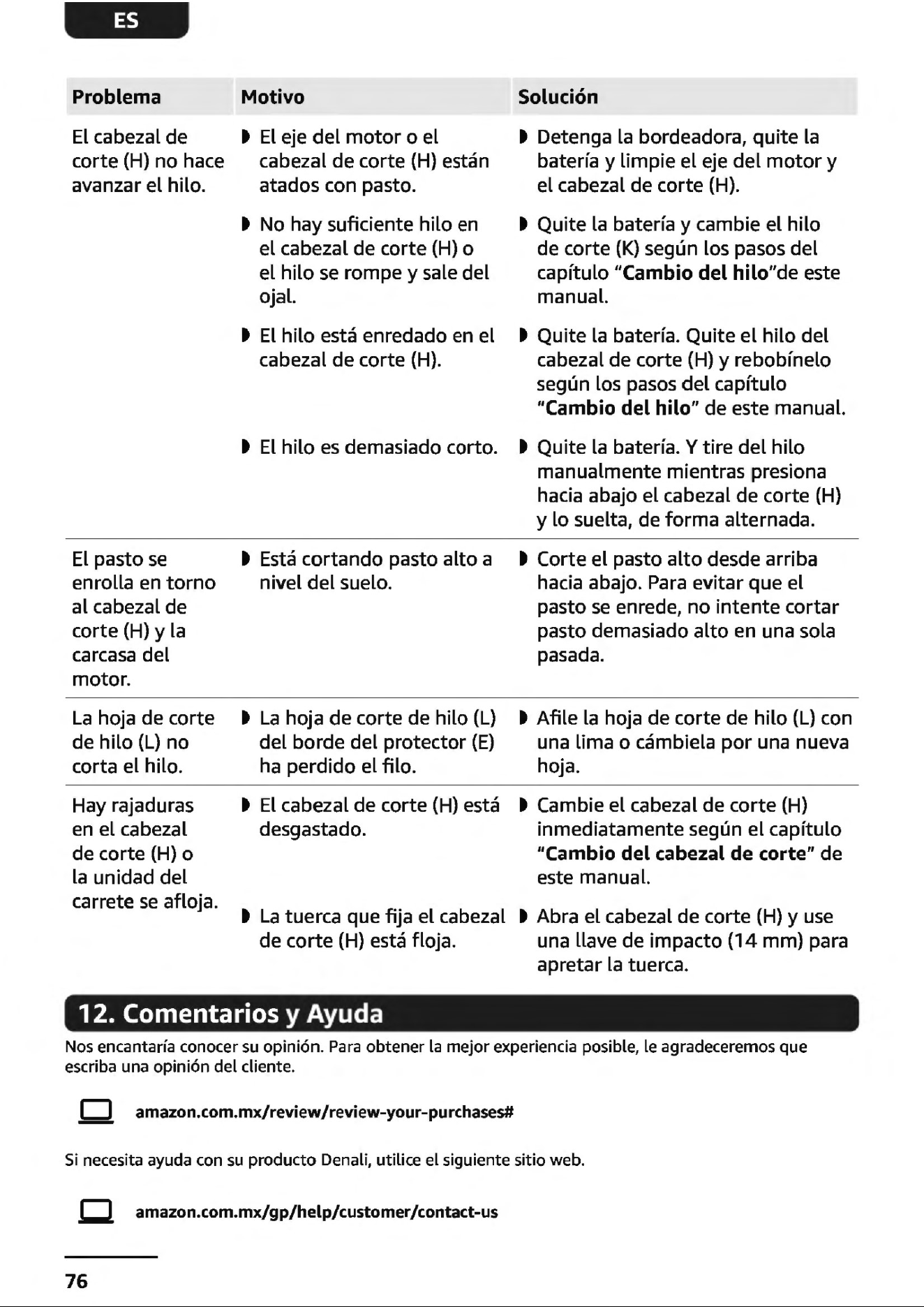 ES

| Problema | Motivo | Solución |
|---|---|---|
| El cabezal de corte (H) no hace avanzar el hilo. | ◗ El eje del motor o el cabezal de corte (H) están atados con pasto. | ◗ Detenga la bordeadora, quite la batería y limpie el eje del motor y el cabezal de corte (H). |
| | ◗ No hay suficiente hilo en el cabezal de corte (H) o el hilo se rompe y sale del ojal. | ◗ Quite la batería y cambie el hilo de corte (K) según los pasos del capítulo "**Cambio del hilo**"de este manual. |
| | ◗ El hilo está enredado en el cabezal de corte (H). | ◗ Quite la batería. Quite el hilo del cabezal de corte (H) y rebobínelo según los pasos del capítulo "**Cambio del hilo**" de este manual. |
| | ◗ El hilo es demasiado corto. | ◗ Quite la batería. Y tire del hilo manualmente mientras presiona hacia abajo el cabezal de corte (H) y lo suelta, de forma alternada. |
| El pasto se enrolla en torno al cabezal de corte (H) y la carcasa del motor. | ◗ Está cortando pasto alto a nivel del suelo. | ◗ Corte el pasto alto desde arriba hacia abajo. Para evitar que el pasto se enrede, no intente cortar pasto demasiado alto en una sola pasada. |
| La hoja de corte de hilo (L) no corta el hilo. | ◗ La hoja de corte de hilo (L) del borde del protector (E) ha perdido el filo. | ◗ Afile la hoja de corte de hilo (L) con una lima o cámbiela por una nueva hoja. |
| Hay rajaduras en el cabezal de corte (H) o la unidad del carrete se afloja. | ◗ El cabezal de corte (H) está desgastado. | ◗ Cambie el cabezal de corte (H) inmediatamente según el capítulo "**Cambio del cabezal de corte**" de este manual. |
| | ◗ La tuerca que fija el cabezal de corte (H) está floja. | ◗ Abra el cabezal de corte (H) y use una llave de impacto (14 mm) para apretar la tuerca. |

12. Comentarios y Ayuda

Nos encantaría conocer su opinión. Para obtener la mejor experiencia posible, le agradeceremos que escriba una opinión del cliente.

amazon.com.mx/review/review-your-purchases#

Si necesita ayuda con su producto Denali, utilice el siguiente sitio web.

amazon.com.mx/gp/help/customer/contact-us

76